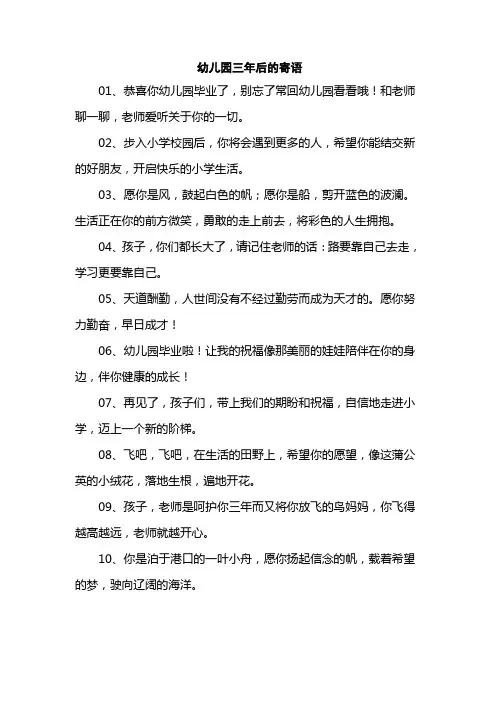 幼儿园三年后的寄语

01、恭喜你幼儿园毕业了，别忘了常回幼儿园看看哦！和老师聊一聊，老师爱听关于你的一切。

02、步入小学校园后，你将会遇到更多的人，希望你能结交新的好朋友，开启快乐的小学生活。

03、愿你是风，鼓起白色的帆；愿你是船，剪开蓝色的波澜。生活正在你的前方微笑，勇敢的走上前去，将彩色的人生拥抱。

04、孩子，你们都长大了，请记住老师的话：路要靠自己去走，学习更要靠自己。

05、天道酬勤，人世间没有不经过勤劳而成为天才的。愿你努力勤奋，早日成才！

06、幼儿园毕业啦！让我的祝福像那美丽的娃娃陪伴在你的身边，伴你健康的成长！

07、再见了，孩子们，带上我们的期盼和祝福，自信地走进小学，迈上一个新的阶梯。

08、飞吧，飞吧，在生活的田野上，希望你的愿望，像这蒲公英的小绒花，落地生根，遍地开花。

09、孩子，老师是呵护你三年而又将你放飞的鸟妈妈，你飞得越高越远，老师就越开心。

10、你是泊于港口的一叶小舟，愿你扬起信念的帆，载着希望的梦，驶向辽阔的海洋。